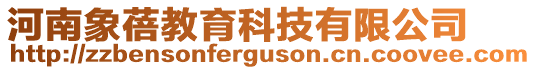 河南象蓓教育科技有限公司
http://zzbensonferguson.cn.coovee.com